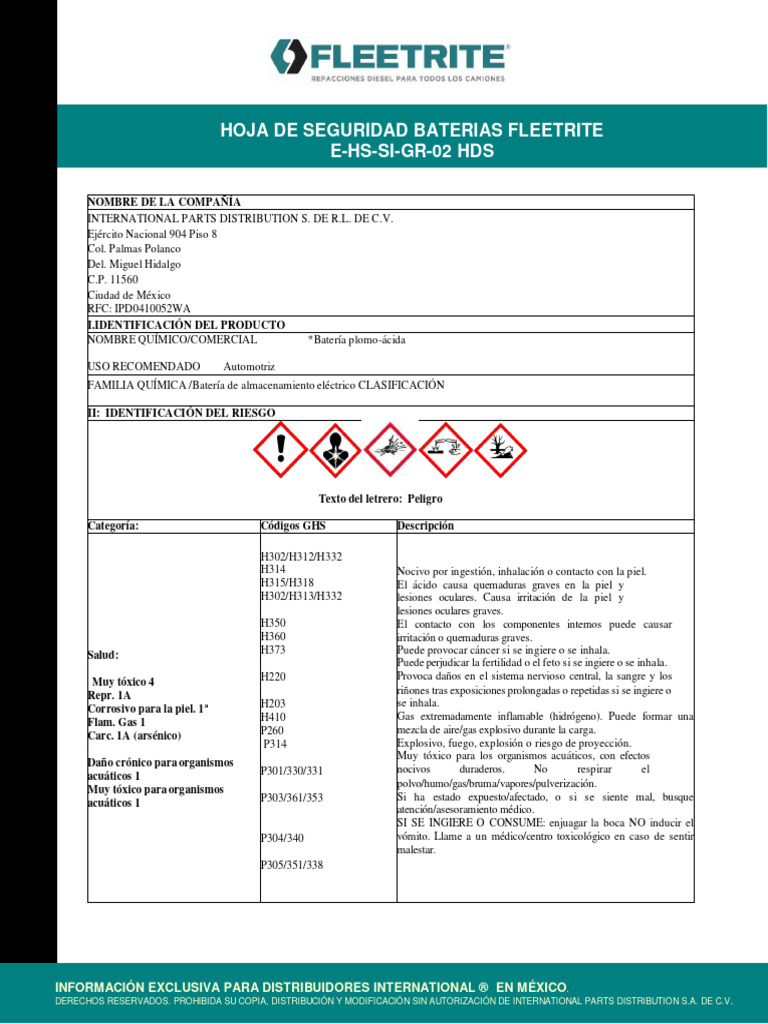 FLEETRITE®
REFACCIONES DIESEL PARA TODOS LOS CAMIONES

HOJA DE SEGURIDAD BATERIAS FLEETRITE
E-HS-SI-GR-02 HDS

NOMBRE DE LA COMPAÑÍA
INTERNATIONAL PARTS DISTRIBUTION S. DE R.L. DE C.V.
Ejército Nacional 904 Piso 8
Col. Palmas Polanco
Del. Miguel Hidalgo
C.P. 11560
Ciudad de México
RFC: IPD0410052WA

I.IDENTIFICACIÓN DEL PRODUCTO
NOMBRE QUÍMICO/COMERCIAL *Batería plomo-ácida

USO RECOMENDADO Automotriz

FAMILIA QUÍMICA /Batería de almacenamiento eléctrico CLASIFICACIÓN

II: IDENTIFICACIÓN DEL RIESGO

Texto del letrero: Peligro

| Categoría: | Códigos GHS | Descripción |
|---|---|---|
| Salud: Muy tóxico 4 Repr. 1A Corrosivo para la piel. 1ª Flam. Gas 1 Carc. 1A (arsénico) Daño crónico para organismos acuáticos 1 Muy tóxico para organismos acuáticos 1 | H302/H312/H332 H314 H315/H318 H302/H313/H332 H350 H360 H373 H220 H203 H410 P260 P314 P301/330/331 P303/361/353 P304/340 P305/351/338 | Nocivo por ingestión, inhalación o contacto con la piel. El ácido causa quemaduras graves en la piel y lesiones oculares. Causa irritación de la piel y lesiones oculares graves. El contacto con los componentes internos puede causar irritación o quemaduras graves. Puede provocar cáncer si se ingiere o se inhala. Puede perjudicar la fertilidad o el feto si se ingiere o se inhala. Provoca daños en el sistema nervioso central, la sangre y los riñones tras exposiciones prolongadas o repetidas si se ingiere o se inhala. Gas extremadamente inflamable (hidrógeno). Puede formar una mezcla de aire/gas explosivo durante la carga. Explosivo, fuego, explosión o riesgo de proyección. Muy tóxico para los organismos acuáticos, con efectos nocivos duraderos. No respirar el polvo/humo/gas/bruma/vapores/pulverización. Si ha estado expuesto/afectado, o si se siente mal, busque atención/asesoramiento médico. SI SE INGIERE O CONSUME: enjuagar la boca NO inducir el vómito. Llame a un médico/centro toxicológico en caso de sentir malestar. |

INFORMACIÓN EXCLUSIVA PARA DISTRIBUIDORES INTERNATIONAL ® EN MÉXICO.
DERECHOS RESERVADOS. PROHIBIDA SU COPIA, DISTRIBUCIÓN Y MODIFICACIÓN SIN AUTORIZACIÓN DE INTERNATIONAL PARTS DISTRIBUTION S.A. DE C.V.